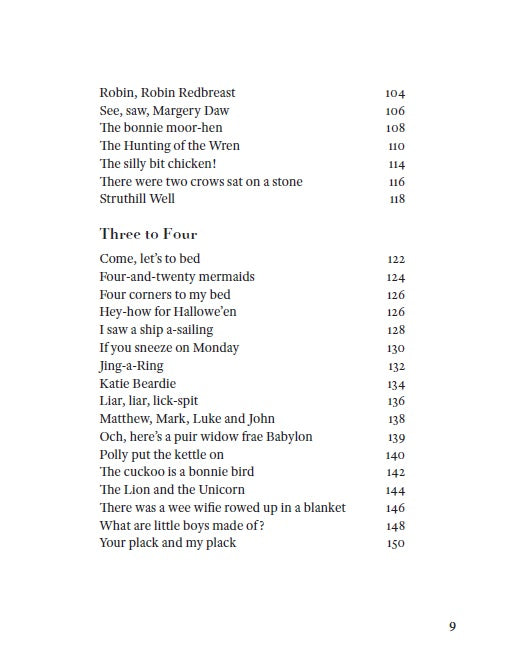 Robin, Robin Redbreast 104
See, saw, Margery Daw 106
The bonnie moor-hen 108
The Hunting of the Wren 110
The silly bit chicken! 114
There were two crows sat on a stone 116
Struthill Well 118

Three to Four

Come, let's to bed 122
Four-and-twenty mermaids 124
Four corners to my bed 126
Hey-how for Hallowe'en 126
I saw a ship a-sailing 128
If you sneeze on Monday 130
Jing-a-Ring 132
Katie Beardie 134
Liar, liar, lick-spit 136
Matthew, Mark, Luke and John 138
Och, here's a puir widow frae Babylon 139
Polly put the kettle on 140
The cuckoo is a bonnie bird 142
The Lion and the Unicorn 144
There was a wee wifie rowed up in a blanket 146
What are little boys made of? 148
Your plack and my plack 150

9